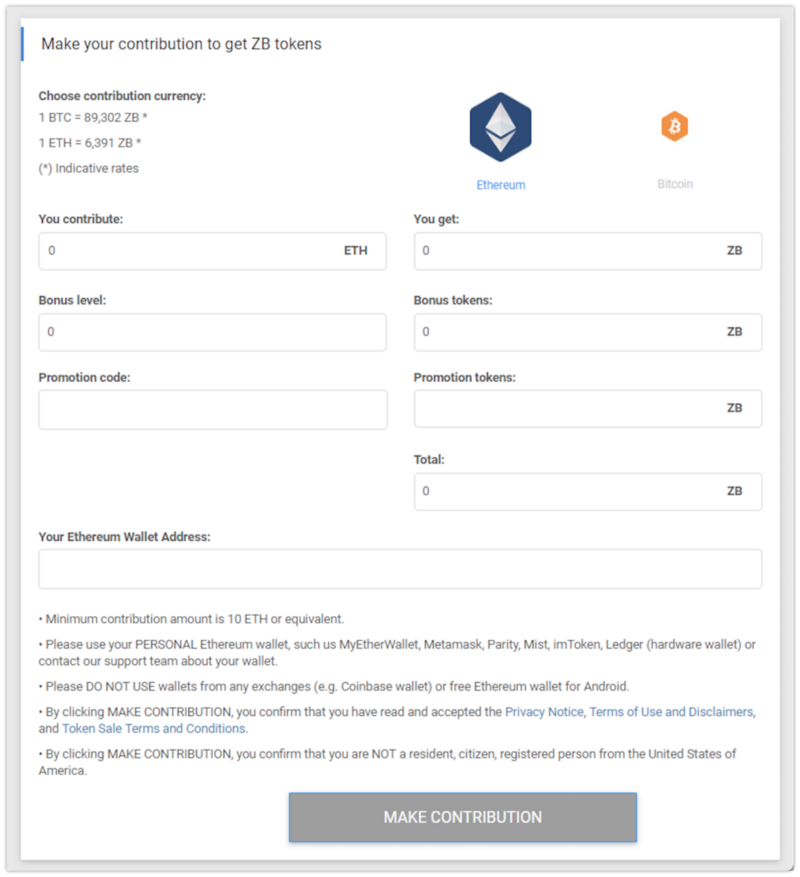 Make your contribution to get ZB tokens

Choose contribution currency:
1 BTC = 89,302 ZB *
1 ETH = 6,391 ZB *
(*) Indicative rates

Ethereum

Bitcoin

You contribute:
0 ETH

You get:
0 ZB

Bonus level:
0

Bonus tokens:
0 ZB

Promotion code:

Promotion tokens:
ZB

Total:
0 ZB

Your Ethereum Wallet Address:

• Minimum contribution amount is 10 ETH or equivalent.

• Please use your PERSONAL Ethereum wallet, such us MyEtherWallet, Metamask, Parity, Mist, imToken, Ledger (hardware wallet) or contact our support team about your wallet.

• Please DO NOT USE wallets from any exchanges (e.g. Coinbase wallet) or free Ethereum wallet for Android.

• By clicking MAKE CONTRIBUTION, you confirm that you have read and accepted the Privacy Notice, Terms of Use and Disclaimers, and Token Sale Terms and Conditions.

• By clicking MAKE CONTRIBUTION, you confirm that you are NOT a resident, citizen, registered person from the United States of America.

MAKE CONTRIBUTION